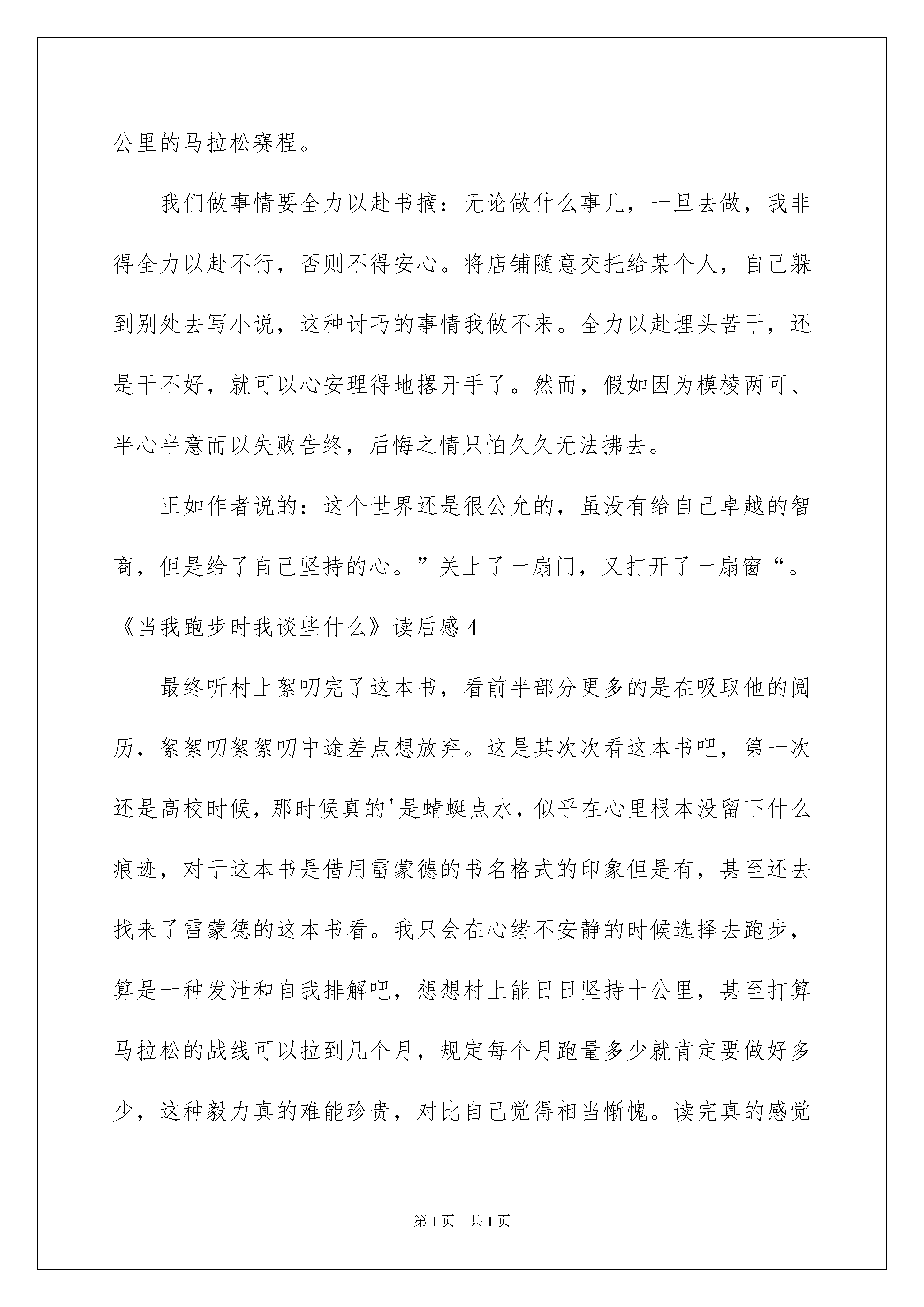 公里的马拉松赛程。

我们做事情要全力以赴书摘：无论做什么事儿，一旦去做，我非得全力以赴不行，否则不得安心。将店铺随意交托给某个人，自己躲到别处去写小说，这种讨巧的事情我做不来。全力以赴埋头苦干，还是干不好，就可以心安理得地撂开手了。然而，假如因为模棱两可、半心半意而以失败告终，后悔之情只怕久久无法拂去。

正如作者说的：这个世界还是很公允的，虽没有给自己卓越的智商，但是给了自己坚持的心。”关上了一扇门，又打开了一扇窗“。

《当我跑步时我谈些什么》读后感4

最终听村上絮叨完了这本书，看前半部分更多的是在吸取他的阅历，絮絮叨絮絮叨中途差点想放弃。这是其次次看这本书吧，第一次还是高校时候，那时候真的'是蜻蜓点水，似乎在心里根本没留下什么痕迹，对于这本书是借用雷蒙德的书名格式的印象但是有，甚至还去找来了雷蒙德的这本书看。我只会在心绪不安静的时候选择去跑步，算是一种发泄和自我排解吧，想想村上能日日坚持十公里，甚至打算马拉松的战线可以拉到几个月，规定每个月跑量多少就肯定要做好多少，这种毅力真的难能珍贵，对比自己觉得相当惭愧。读完真的感觉

第1页 共1页